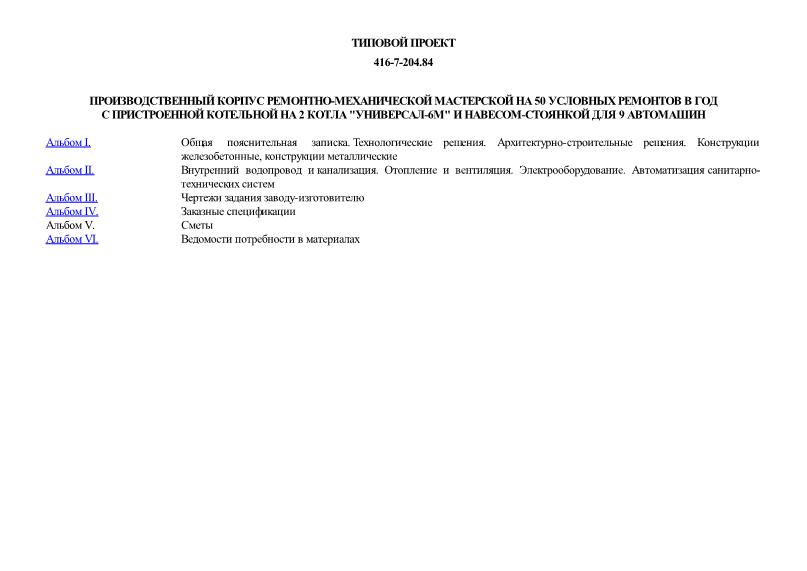 ТИПОВОЙ ПРОЕКТ
416-7-204.84

ПРОИЗВОДСТВЕННЫЙ КОРПУС РЕМОНТНО-МЕХАНИЧЕСКОЙ МАСТЕРСКОЙ НА 50 УСЛОВНЫХ РЕМОНТОВ В ГОД С ПРИСТРОЕННОЙ КОТЕЛЬНОЙ НА 2 КОТЛА "УНИВЕРСАЛ-6М" И НАВЕСОМ-СТОЯНКОЙ ДЛЯ 9 АВТОМАШИН

| | |
|---|---|
| Альбом I. | Общая пояснительная записка. Технологические решения. Архитектурно-строительные решения. Конструкции железобетонные, конструкции металлические |
| Альбом II. | Внутренний водопровод и канализация. Отопление и вентиляция. Электрооборудование. Автоматизация санитарно-технических систем |
| Альбом III. | Чертежи задания заводу-изготовителю |
| Альбом IV. | Заказные спецификации |
| Альбом V. | Сметы |
| Альбом VI. | Ведомости потребности в материалах |